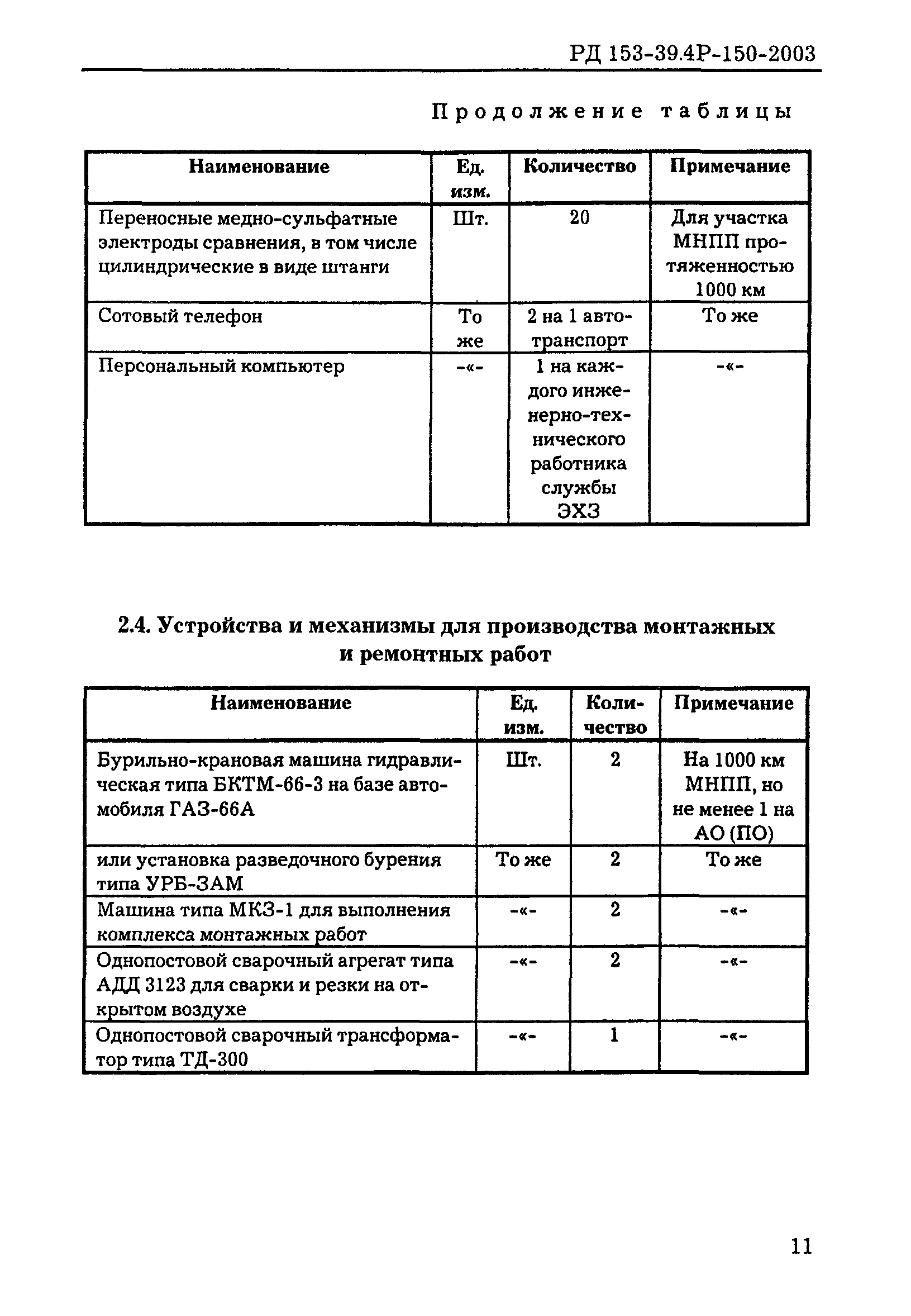 РД 153-39.4Р-150-2003

Продолжение таблицы

| Наименование | Ед. изм. | Количество | Примечание |
|---|---|---|---|
| Переносные медно-сульфатные электроды сравнения, в том числе цилиндрические в виде штанги | Шт. | 20 | Для участка МНПП протяженностью 1000 км |
| Сотовый телефон | То же | 2 на 1 автотранспорт | То же |
| Персональный компьютер | -«- | 1 на каждого инженерно-технического работника службы ЭХЗ | -«- |

2.4. Устройства и механизмы для производства монтажных и ремонтных работ

| Наименование | Ед. изм. | Количество | Примечание |
|---|---|---|---|
| Бурильно-крановая машина гидравлическая типа БКТМ-66-3 на базе автомобиля ГАЗ-66А | Шт. | 2 | На 1000 км МНПП, но не менее 1 на АО (ПО) |
| или установка разведочного бурения типа УРБ-ЗАМ | То же | 2 | То же |
| Машина типа МКЗ-1 для выполнения комплекса монтажных работ | -«- | 2 | -«- |
| Однопостовой сварочный агрегат типа АДД 3123 для сварки и резки на открытом воздухе | -«- | 2 | -«- |
| Однопостовой сварочный трансформатор типа ТД-300 | -«- | 1 | -«- |

11